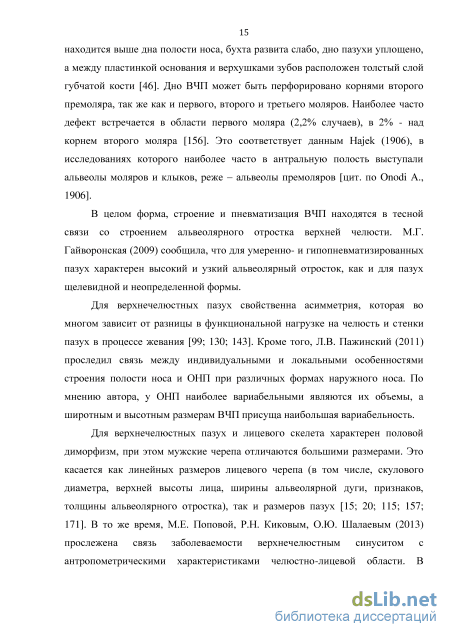 15

находится выше дна полости носа, бухта развита слабо, дно пазухи уплощено, а между пластинкой основания и верхушками зубов расположен толстый слой губчатой кости [46]. Дно ВЧП может быть перфорировано корнями второго премоляра, так же как и первого, второго и третьего моляров. Наиболее часто дефект встречается в области первого моляра (2,2% случаев), в 2% - над корнем второго моляра [156]. Это соответствует данным Hajek (1906), в исследованиях которого наиболее часто в антральную полость выступали альвеолы моляров и клыков, реже – альвеолы премоляров [цит. по Onodi A., 1906].

В целом форма, строение и пневматизация ВЧП находятся в тесной связи со строением альвеолярного отростка верхней челюсти. М.Г. Гайворонская (2009) сообщила, что для умеренно- и гипопневматизированных пазух характерен высокий и узкий альвеолярный отросток, как и для пазух щелевидной и неопределенной формы.

Для верхнечелюстных пазух свойственна асимметрия, которая во многом зависит от разницы в функциональной нагрузке на челюсть и стенки пазух в процессе жевания [99; 130; 143]. Кроме того, Л.В. Пажинский (2011) проследил связь между индивидуальными и локальными особенностями строения полости носа и ОНП при различных формах наружного носа. По мнению автора, у ОНП наиболее вариабельными являются их объемы, а широтным и высотным размерам ВЧП присуща наибольшая вариабельность.

Для верхнечелюстных пазух и лицевого скелета характерен половой диморфизм, при этом мужские черепа отличаются большими размерами. Это касается как линейных размеров лицевого черепа (в том числе, скулового диаметра, верхней высоты лица, ширины альвеолярной дуги, признаков, толщины альвеолярного отростка), так и размеров пазух [15; 20; 115; 157; 171]. В то же время, М.Е. Поповой, Р.Н. Киковым, О.Ю. Шалаевым (2013) прослежена связь заболеваемости верхнечелюстным синуситом с антропометрическими характеристиками челюстно-лицевой области. В

dsLib.net
библиотека диссертаций